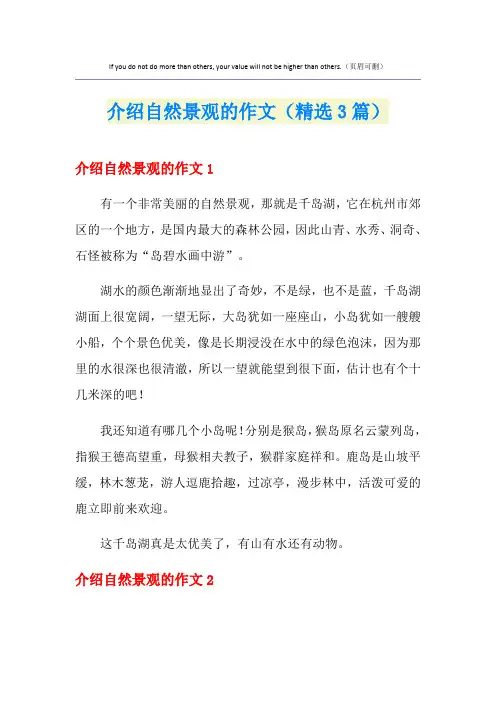 If you do not do more than others, your value will not be higher than others.（页眉可删）

介绍自然景观的作文（精选3篇）

介绍自然景观的作文1

有一个非常美丽的自然景观，那就是千岛湖，它在杭州市郊区的一个地方，是国内最大的森林公园，因此山青、水秀、洞奇、石怪被称为“岛碧水画中游”。

湖水的颜色渐渐地显出了奇妙，不是绿，也不是蓝，千岛湖湖面上很宽阔，一望无际，大岛犹如一座座山，小岛犹如一艘艘小船，个个景色优美，像是长期浸没在水中的绿色泡沫，因为那里的水很深也很清澈，所以一望就能望到很下面，估计也有个十几米深的吧！

我还知道有哪几个小岛呢！分别是猴岛，猴岛原名云蒙列岛，指猴王德高望重，母猴相夫教子，猴群家庭祥和。鹿岛是山坡平缓，林木葱茏，游人逗鹿拾趣，过凉亭，漫步林中，活泼可爱的鹿立即前来欢迎。

这千岛湖真是太优美了，有山有水还有动物。

介绍自然景观的作文2